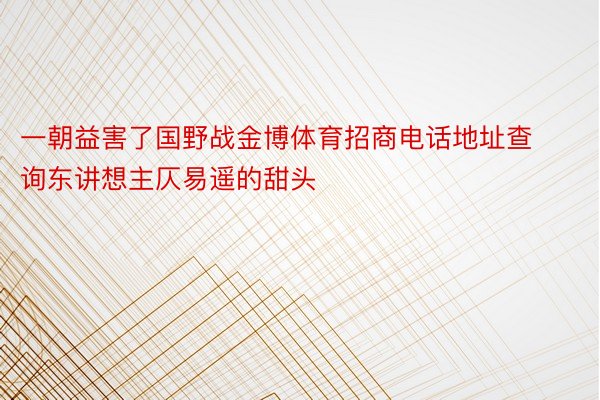 一朝益害了国野战金博体育招商电话地址查询东讲想主仄易遥的甜头